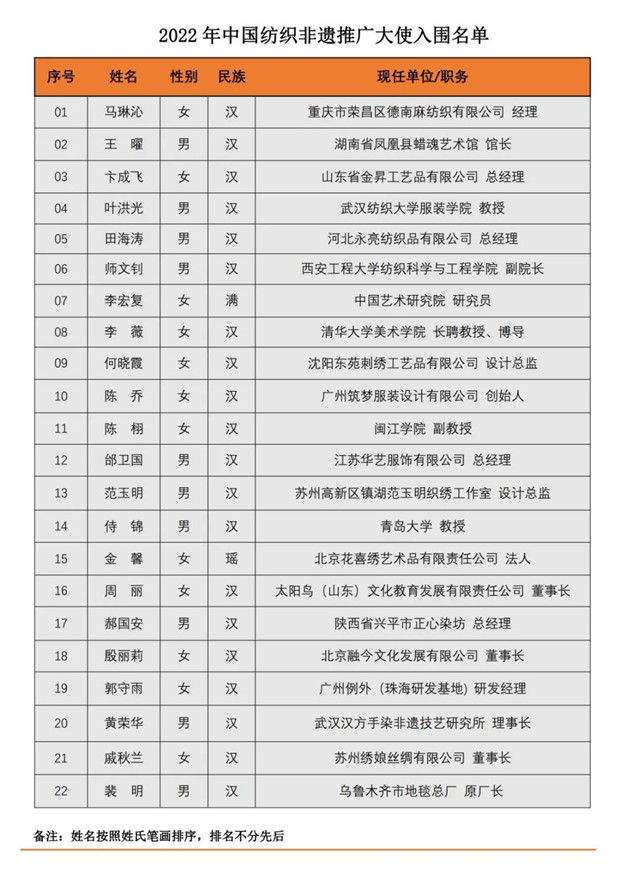 2022 年中国纺织非遗推广大使入围名单

| 序号 | 姓名 | 性别 | 民族 | 现任单位/职务 |
|---|---|---|---|---|
| 01 | 马琳沁 | 女 | 汉 | 重庆市荣昌区德南麻纺织有限公司 经理 |
| 02 | 王 曜 | 男 | 汉 | 湖南省凤凰县蜡魂艺术馆 馆长 |
| 03 | 卞成飞 | 女 | 汉 | 山东省金昇工艺品有限公司 总经理 |
| 04 | 叶洪光 | 男 | 汉 | 武汉纺织大学服装学院 教授 |
| 05 | 田海涛 | 男 | 汉 | 河北永亮纺织品有限公司 总经理 |
| 06 | 师文钊 | 男 | 汉 | 西安工程大学纺织科学与工程学院 副院长 |
| 07 | 李宏复 | 女 | 满 | 中国艺术研究院 研究员 |
| 08 | 李 薇 | 女 | 汉 | 清华大学美术学院 长聘教授、博导 |
| 09 | 何晓霞 | 女 | 汉 | 沈阳东苑刺绣工艺品有限公司 设计总监 |
| 10 | 陈 乔 | 女 | 汉 | 广州筑梦服装设计有限公司 创始人 |
| 11 | 陈 栩 | 女 | 汉 | 闽江学院 副教授 |
| 12 | 邰卫国 | 男 | 汉 | 江苏华艺服饰有限公司 总经理 |
| 13 | 范玉明 | 男 | 汉 | 苏州高新区镇湖范玉明织绣工作室 设计总监 |
| 14 | 侍 锦 | 男 | 汉 | 青岛大学 教授 |
| 15 | 金 馨 | 女 | 瑶 | 北京花喜绣艺术品有限责任公司 法人 |
| 16 | 周 丽 | 女 | 汉 | 太阳鸟（山东）文化教育发展有限责任公司 董事长 |
| 17 | 郝国安 | 男 | 汉 | 陕西省兴平市正心染坊 总经理 |
| 18 | 殷丽莉 | 女 | 汉 | 北京融今文化发展有限公司 董事长 |
| 19 | 郭守雨 | 女 | 汉 | 广州例外（珠海研发基地）研发经理 |
| 20 | 黄荣华 | 男 | 汉 | 武汉汉方手染非遗技艺研究所 理事长 |
| 21 | 戚秋兰 | 女 | 汉 | 苏州绣娘丝绸有限公司 董事长 |
| 22 | 裴 明 | 男 | 汉 | 乌鲁木齐市地毯总厂 原厂长 |

备注：姓名按照姓氏笔画排序，排名不分先后